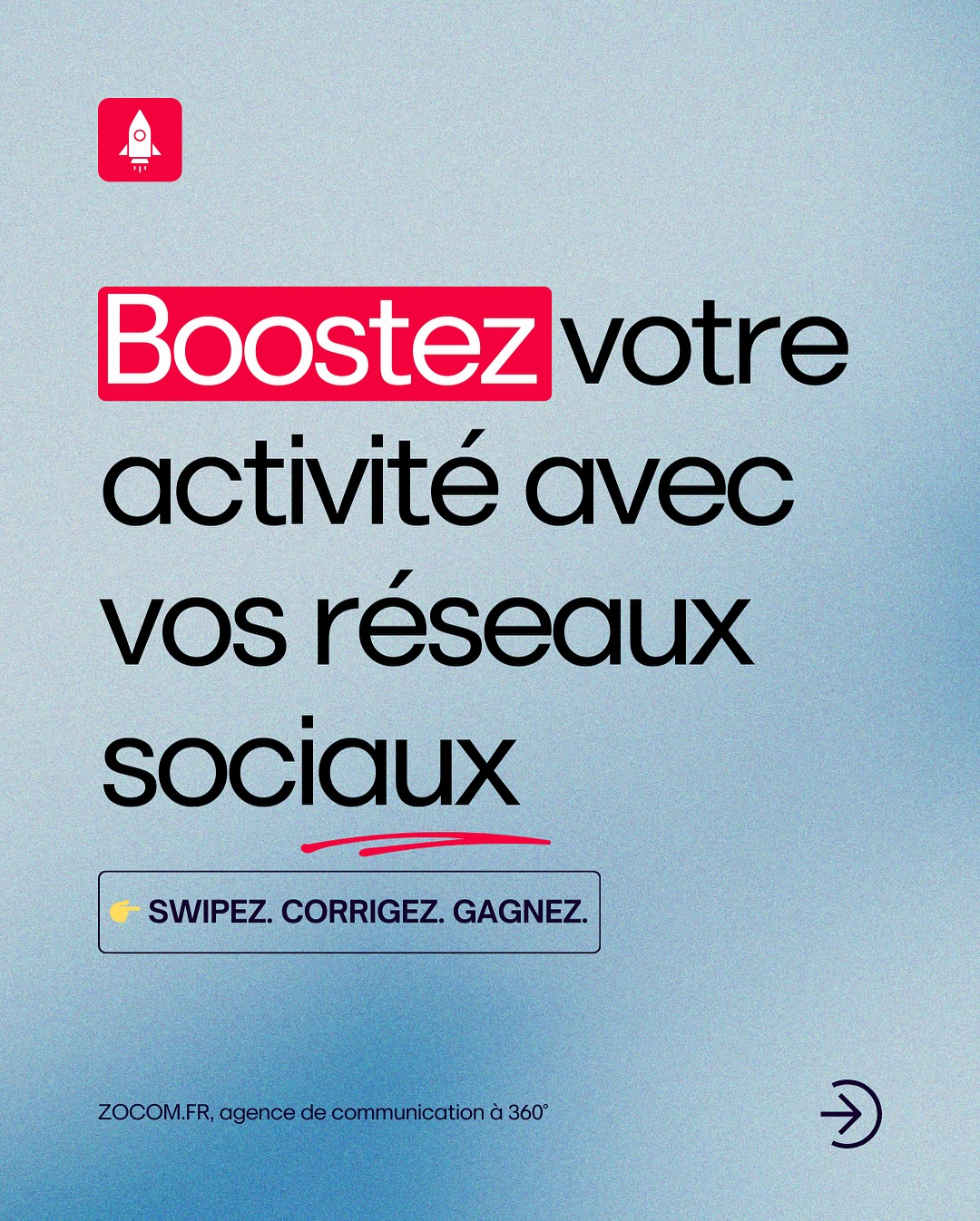 Boostez votre activité avec vos réseaux sociaux

👉 SWIPEZ. CORRIGEZ. GAGNEZ.

ZOCOM.FR, agence de communication à 360°